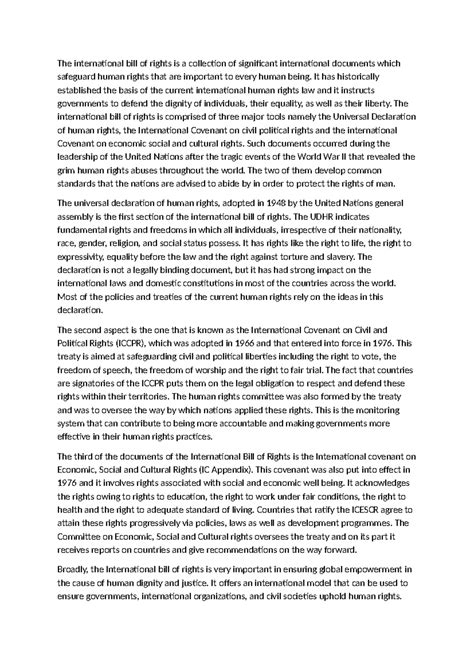 The international bill of rights is a collection of significant international documents which safeguard human rights that are important to every human being. It has historically established the basis of the current international human rights law and it instructs governments to defend the dignity of individuals, their equality, as well as their liberty. The international bill of rights is comprised of three major tools namely the Universal Declaration of human rights, the International Covenant on civil political rights and the international Covenant on economic social and cultural rights. Such documents occurred during the leadership of the United Nations after the tragic events of the World War II that revealed the grim human rights abuses throughout the world. The two of them develop common standards that the nations are advised to abide by in order to protect the rights of man.

The universal declaration of human rights, adopted in 1948 by the United Nations general assembly is the first section of the international bill of rights. The UDHR indicates fundamental rights and freedoms in which all individuals, irrespective of their nationality, race, gender, religion, and social status possess. It has rights like the right to life, the right to expressivity, equality before the law and the right against torture and slavery. The declaration is not a legally binding document, but it has had strong impact on the international laws and domestic constitutions in most of the countries across the world. Most of the policies and treaties of the current human rights rely on the ideas in this declaration.

The second aspect is the one that is known as the International Covenant on Civil and Political Rights (ICCPR), which was adopted in 1966 and that entered into force in 1976. This treaty is aimed at safeguarding civil and political liberties including the right to vote, the freedom of speech, the freedom of worship and the right to fair trial. The fact that countries are signatories of the ICCPR puts them on the legal obligation to respect and defend these rights within their territories. The human rights committee was also formed by the treaty and was to oversee the way by which nations applied these rights. This is the monitoring system that can contribute to being more accountable and making governments more effective in their human rights practices.

The third of the documents of the International Bill of Rights is the International covenant on Economic, Social and Cultural Rights (IC Appendix). This covenant was also put into effect in 1976 and it involves rights associated with social and economic well being. It acknowledges the rights owing to rights to education, the right to work under fair conditions, the right to health and the right to adequate standard of living. Countries that ratify the ICESCR agree to attain these rights progressively via policies, laws as well as development programmes. The Committee on Economic, Social and Cultural rights oversees the treaty and on its part it receives reports on countries and give recommendations on the way forward.

Broadly, the International bill of rights is very important in ensuring global empowerment in the cause of human dignity and justice. It offers an international model that can be used to ensure governments, international organizations, and civil societies uphold human rights.